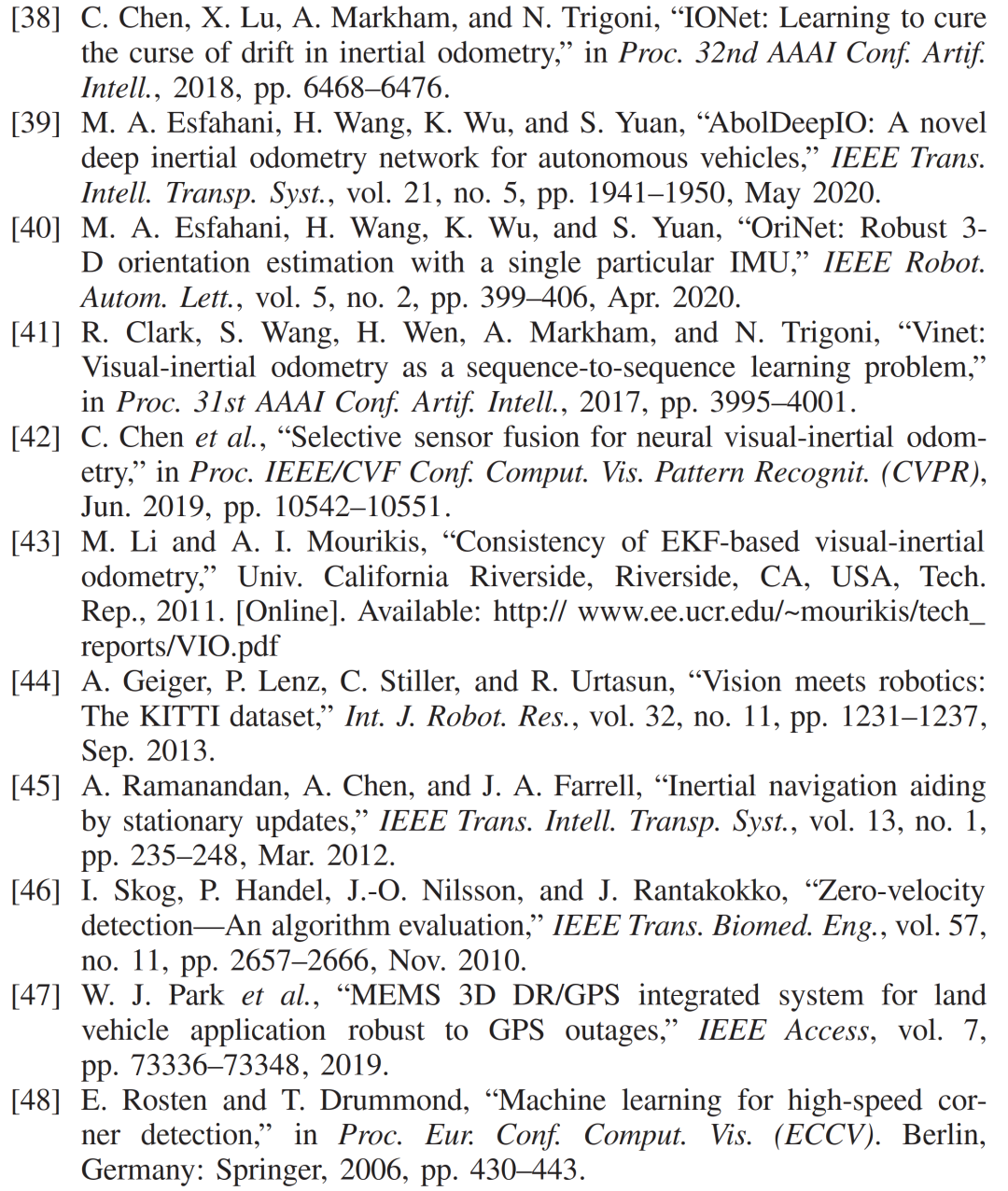 [38] C. Chen, X. Lu, A. Markham, and N. Trigoni, “IONet: Learning to cure the curse of drift in inertial odometry,” in Proc. 32nd AAAI Conf. Artif. Intell., 2018, pp. 6468–6476.

[39] M. A. Esfahani, H. Wang, K. Wu, and S. Yuan, “AbolDeepIO: A novel deep inertial odometry network for autonomous vehicles,” IEEE Trans. Intell. Transp. Syst., vol. 21, no. 5, pp. 1941–1950, May 2020.

[40] M. A. Esfahani, H. Wang, K. Wu, and S. Yuan, “OriNet: Robust 3-D orientation estimation with a single particular IMU,” IEEE Robot. Autom. Lett., vol. 5, no. 2, pp. 399–406, Apr. 2020.

[41] R. Clark, S. Wang, H. Wen, A. Markham, and N. Trigoni, “Vinet: Visual-inertial odometry as a sequence-to-sequence learning problem,” in Proc. 31st AAAI Conf. Artif. Intell., 2017, pp. 3995–4001.

[42] C. Chen et al., “Selective sensor fusion for neural visual-inertial odometry,” in Proc. IEEE/CVF Conf. Comput. Vis. Pattern Recognit. (CVPR), Jun. 2019, pp. 10542–10551.

[43] M. Li and A. I. Mourikis, “Consistency of EKF-based visual-inertial odometry,” Univ. California Riverside, Riverside, CA, USA, Tech. Rep., 2011. [Online]. Available: http:// www.ee.ucr.edu/~mourikis/tech_reports/VIO.pdf

[44] A. Geiger, P. Lenz, C. Stiller, and R. Urtasun, “Vision meets robotics: The KITTI dataset,” Int. J. Robot. Res., vol. 32, no. 11, pp. 1231–1237, Sep. 2013.

[45] A. Ramanandan, A. Chen, and J. A. Farrell, “Inertial navigation aiding by stationary updates,” IEEE Trans. Intell. Transp. Syst., vol. 13, no. 1, pp. 235–248, Mar. 2012.

[46] I. Skog, P. Handel, J.-O. Nilsson, and J. Rantakokko, “Zero-velocity detection—An algorithm evaluation,” IEEE Trans. Biomed. Eng., vol. 57, no. 11, pp. 2657–2666, Nov. 2010.

[47] W. J. Park et al., “MEMS 3D DR/GPS integrated system for land vehicle application robust to GPS outages,” IEEE Access, vol. 7, pp. 73336–73348, 2019.

[48] E. Rosten and T. Drummond, “Machine learning for high-speed corner detection,” in Proc. Eur. Conf. Comput. Vis. (ECCV). Berlin, Germany: Springer, 2006, pp. 430–443.